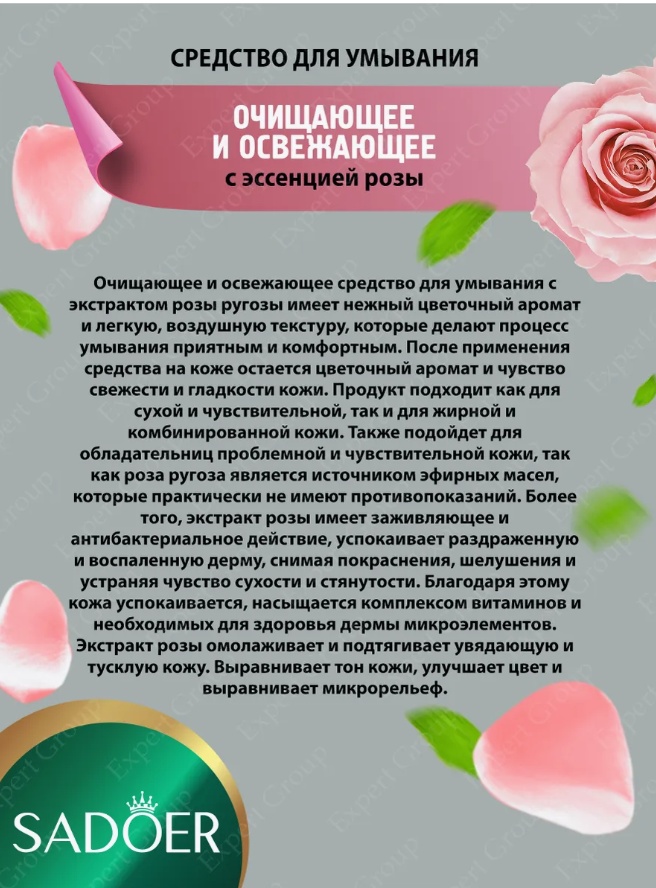 СРЕДСТВО ДЛЯ УМЫВАНИЯ

ОЧИЩАЮЩЕЕ
И ОСВЕЖАЮЩЕЕ
с эссенцией розы

Очищающее и освежающее средство для умывания с экстрактом розы ругозы имеет нежный цветочный аромат и легкую, воздушную текстуру, которые делают процесс умывания приятным и комфортным. После применения средства на коже остается цветочный аромат и чувство свежести и гладкости кожи. Продукт подходит как для сухой и чувствительной, так и для жирной и комбинированной кожи. Также подойдет для обладательниц проблемной и чувствительной кожи, так как роза ругоза является источником эфирных масел, которые практически не имеют противопоказаний. Более того, экстракт розы имеет заживляющее и антибактериальное действие, успокаивает раздраженную и воспаленную дерму, снимая покраснения, шелушения и устраняя чувство сухости и стянутости. Благодаря этому кожа успокаивается, насыщается комплексом витаминов и необходимых для здоровья дермы микроэлементов. Экстракт розы омолаживает и подтягивает увядающую и тусклую кожу. Выравнивает тон кожи, улучшает цвет и выравнивает микрорельеф.

SADOER

Expert Group